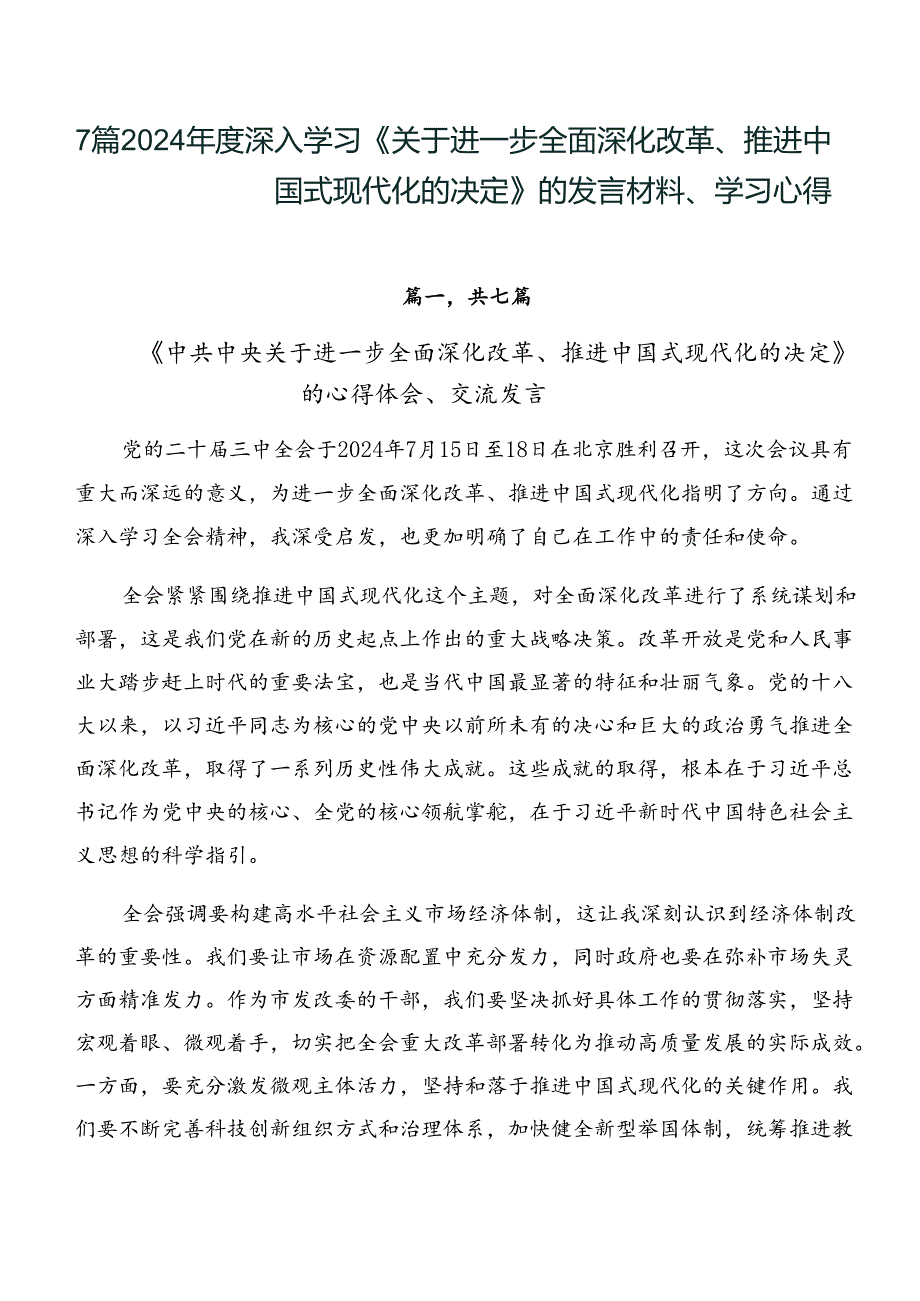 7篇2024年度深入学习《关于进一步全面深化改革、推进中国式现代化的决定》的发言材料、学习心得

篇一，共七篇

《中共中央关于进一步全面深化改革、推进中国式现代化的决定》的心得体会、交流发言

党的二十届三中全会于2024年7月15日至18日在北京胜利召开，这次会议具有重大而深远的意义，为进一步全面深化改革、推进中国式现代化指明了方向。通过深入学习全会精神，我深受启发，也更加明确了自己在工作中的责任和使命。

全会紧紧围绕推进中国式现代化这个主题，对全面深化改革进行了系统谋划和部署，这是我们党在新的历史起点上作出的重大战略决策。改革开放是党和人民事业大踏步赶上时代的重要法宝，也是当代中国最显著的特征和壮丽气象。党的十八大以来，以习近平同志为核心的党中央以前所未有的决心和巨大的政治勇气推进全面深化改革，取得了一系列历史性伟大成就。这些成就的取得，根本在于习近平总书记作为党中央的核心、全党的核心领航掌舵，在于习近平新时代中国特色社会主义思想的科学指引。

全会强调要构建高水平社会主义市场经济体制，这让我深刻认识到经济体制改革的重要性。我们要让市场在资源配置中充分发力，同时政府也要在弥补市场失灵方面精准发力。作为市发改委的干部，我们要坚决抓好具体工作的贯彻落实，坚持宏观着眼、微观着手，切实把全会重大改革部署转化为推动高质量发展的实际成效。一方面，要充分激发微观主体活力，坚持和落于推进中国式现代化的关键作用。我们要不断完善科技创新组织方式和治理体系，加快健全新型举国体制，统筹推进教